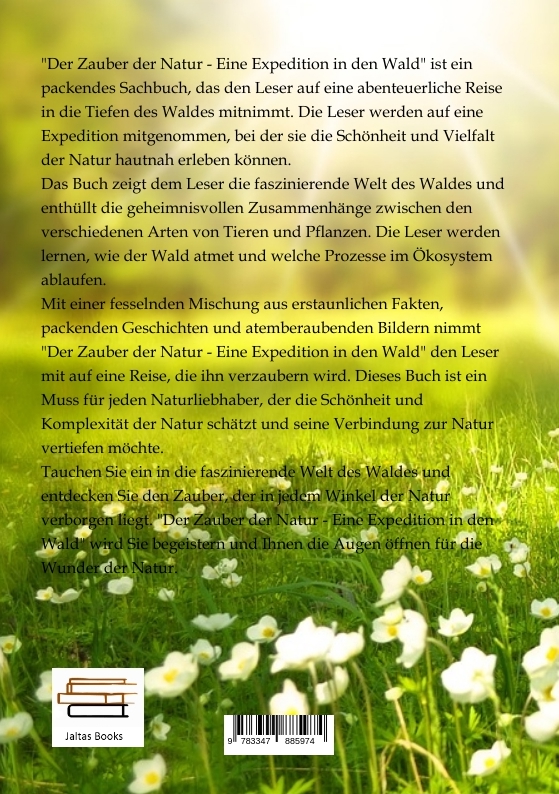 "Der Zauber der Natur - Eine Expedition in den Wald" ist ein packendes Sachbuch, das den Leser auf eine abenteuerliche Reise in die Tiefen des Waldes mitnimmt. Die Leser werden auf eine Expedition mitgenommen, bei der sie die Schönheit und Vielfalt der Natur hautnah erleben können.

Das Buch zeigt dem Leser die faszinierende Welt des Waldes und enthüllt die geheimnisvollen Zusammenhänge zwischen den verschiedenen Arten von Tieren und Pflanzen. Die Leser werden lernen, wie der Wald atmet und welche Prozesse im Ökosystem ablaufen.

Mit einer fesselnden Mischung aus erstaunlichen Fakten, packenden Geschichten und atemberaubenden Bildern nimmt "Der Zauber der Natur - Eine Expedition in den Wald" den Leser mit auf eine Reise, die ihn verzaubern wird. Dieses Buch ist ein Muss für jeden Naturliebhaber, der die Schönheit und Komplexität der Natur schätzt und seine Verbindung zur Natur vertiefen möchte.

Tauchen Sie ein in die faszinierende Welt des Waldes und entdecken Sie den Zauber, der in jedem Winkel der Natur verborgen liegt. "Der Zauber der Natur - Eine Expedition in den Wald" wird Sie begeistern und Ihnen die Augen öffnen für die Wunder der Natur.

Jaltas Books

9 783347 885974